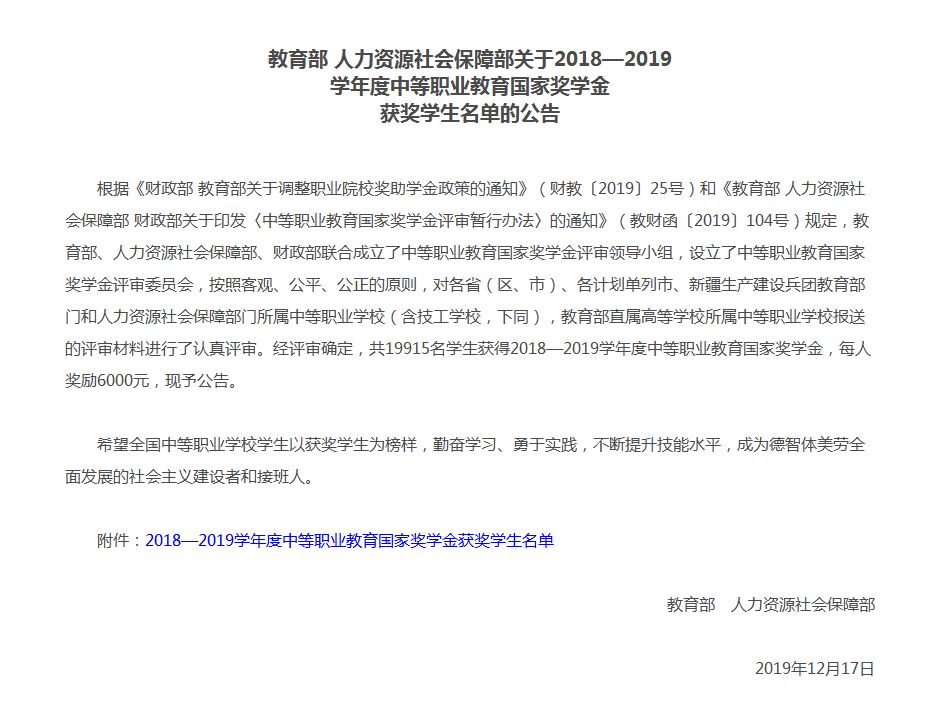 教育部 人力资源社会保障部关于2018—2019学年度中等职业教育国家奖学金获奖学生名单的公告

根据《财政部 教育部关于调整职业院校奖助学金政策的通知》（财教〔2019〕25号）和《教育部 人力资源社会保障部 财政部关于印发〈中等职业教育国家奖学金评审暂行办法〉的通知》（教财函〔2019〕104号）规定，教育部、人力资源社会保障部、财政部联合成立了中等职业教育国家奖学金评审领导小组，设立了中等职业教育国家奖学金评审委员会，按照客观、公平、公正的原则，对各省（区、市）、各计划单列市、新疆生产建设兵团教育部门和人力资源社会保障部门所属中等职业学校（含技工学校，下同），教育部直属高等学校所属中等职业学校报送的评审材料进行了认真评审。经评审确定，共19915名学生获得2018—2019学年度中等职业教育国家奖学金，每人奖励6000元，现予公告。

希望全国中等职业学校学生以获奖学生为榜样，勤奋学习、勇于实践，不断提升技能水平，成为德智体美劳全面发展的社会主义建设者和接班人。

附件：2018—2019学年度中等职业教育国家奖学金获奖学生名单

教育部　人力资源社会保障部

2019年12月17日